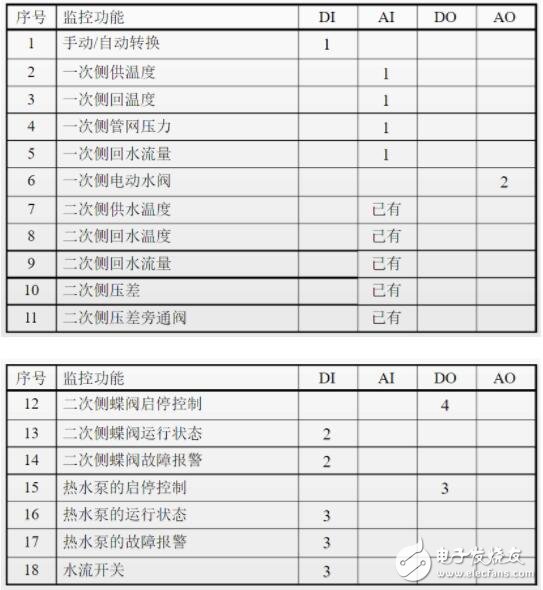 | 序号 | 监控功能 | DI | AI | DO | AO |
|---|---|---|---|---|---|
| 1 | 手动/自动转换 | 1 | | | |
| 2 | 一次侧供温度 | | 1 | | |
| 3 | 一次侧回温度 | | 1 | | |
| 4 | 一次侧管网压力 | | 1 | | |
| 5 | 一次侧回水流量 | | 1 | | |
| 6 | 一次侧电动水阀 | | | | 2 |
| 7 | 二次侧供水温度 | | 已有 | | |
| 8 | 二次侧回水温度 | | 已有 | | |
| 9 | 二次侧回水流量 | | 已有 | | |
| 10 | 二次侧压差 | | 已有 | | |
| 11 | 二次侧压差旁通阀 | | 已有 | | |

| 序号 | 监控功能 | DI | AI | DO | AO |
|---|---|---|---|---|---|
| 12 | 二次侧蝶阀启停控制 | | | 4 | |
| 13 | 二次侧蝶阀运行状态 | 2 | | | |
| 14 | 二次侧蝶阀故障报警 | 2 | | | |
| 15 | 热水泵的启停控制 | | | 3 | |
| 16 | 热水泵的运行状态 | 3 | | | |
| 17 | 热水泵的故障报警 | 3 | | | |
| 18 | 水流开关 | 3 | | | |

电子发烧友
www.elecfans.com